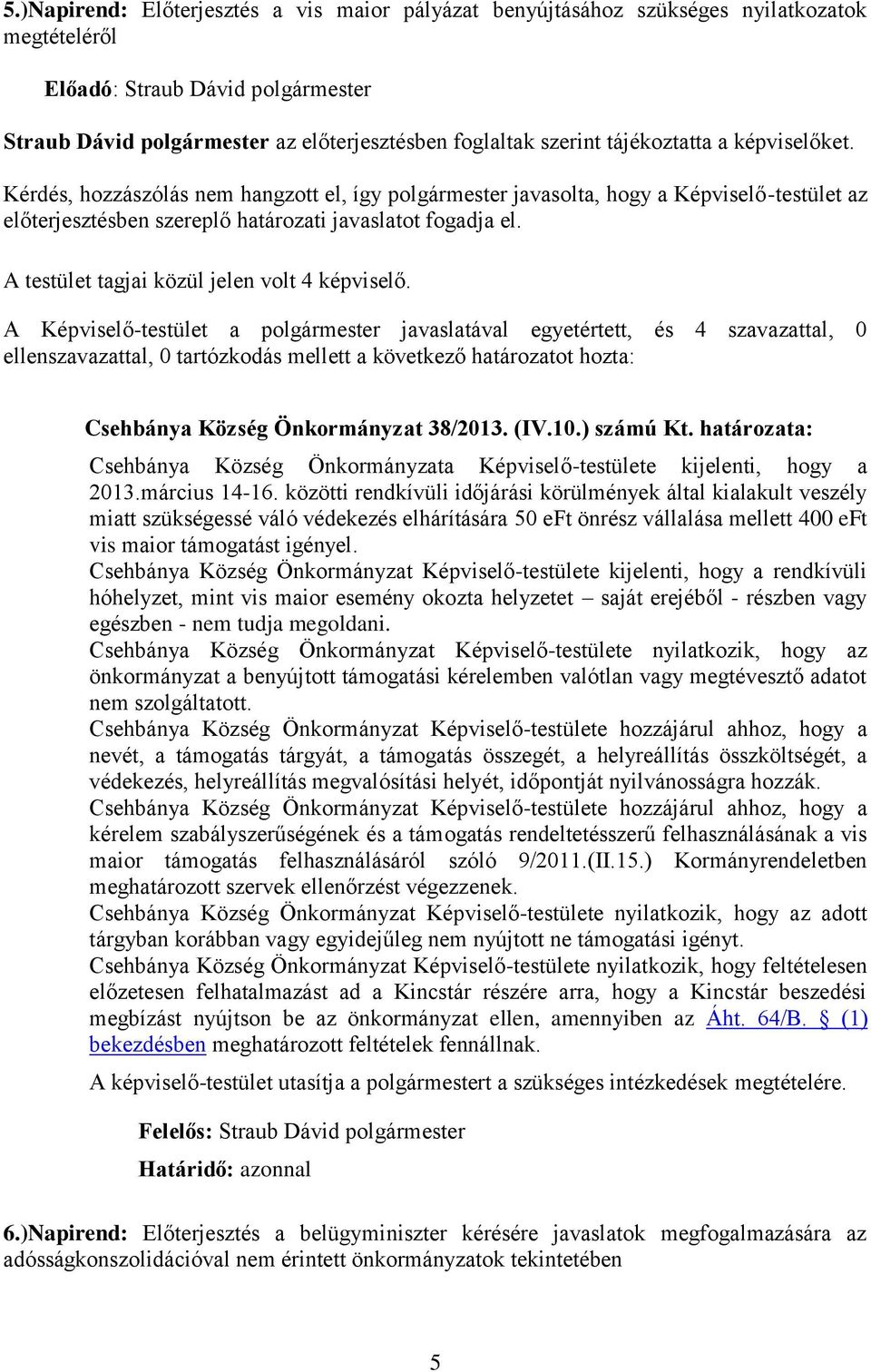 5.)Napirend: Előterjesztés a vis maior pályázat benyújtásához szükséges nyilatkozatok megtételéről

Előadó: Straub Dávid polgármester

Straub Dávid polgármester az előterjesztésben foglaltak szerint tájékoztatta a képviselőket.

Kérdés, hozzászólás nem hangzott el, így polgármester javasolta, hogy a Képviselő-testület az előterjesztésben szereplő határozati javaslatot fogadja el.

A testület tagjai közül jelen volt 4 képviselő.

A Képviselő-testület a polgármester javaslatával egyetértett, és 4 szavazattal, 0 ellenszavazattal, 0 tartózkodás mellett a következő határozatot hozta:

Csehbánya Község Önkormányzat 38/2013. (IV.10.) számú Kt. határozata:

Csehbánya Község Önkormányzata Képviselő-testülete kijelenti, hogy a 2013.március 14-16. közötti rendkívüli időjárási körülmények által kialakult veszély miatt szükségessé váló védekezés elhárítására 50 eFt önrész vállalása mellett 400 eFt vis maior támogatást igényel.
Csehbánya Község Önkormányzat Képviselő-testülete kijelenti, hogy a rendkívüli hóhelyzet, mint vis maior esemény okozta helyzetet – saját erejéből - részben vagy egészben - nem tudja megoldani.
Csehbánya Község Önkormányzat Képviselő-testülete nyilatkozik, hogy az önkormányzat a benyújtott támogatási kérelemben valótlan vagy megtévesztő adatot nem szolgáltatott.
Csehbánya Község Önkormányzat Képviselő-testülete hozzájárul ahhoz, hogy a nevét, a támogatás tárgyát, a támogatás összegét, a helyreállítás összköltségét, a védekezés, helyreállítás megvalósítási helyét, időpontját nyilvánosságra hozzák.
Csehbánya Község Önkormányzat Képviselő-testülete hozzájárul ahhoz, hogy a kérelem szabályszerűségének és a támogatás rendeltetésszerű felhasználásának a vis maior támogatás felhasználásáról szóló 9/2011.(II.15.) Kormányrendeletben meghatározott szervek ellenőrzést végezzenek.
Csehbánya Község Önkormányzat Képviselő-testülete nyilatkozik, hogy az adott tárgyban korábban vagy egyidejűleg nem nyújtott ne támogatási igényt.
Csehbánya Község Önkormányzat Képviselő-testülete nyilatkozik, hogy feltételesen előzetesen felhatalmazást ad a Kincstár részére arra, hogy a Kincstár beszedési megbízást nyújtson be az önkormányzat ellen, amennyiben az Áht. 64/B. § (1) bekezdésben meghatározott feltételek fennállnak.

A képviselő-testület utasítja a polgármestert a szükséges intézkedések megtételére.

Felelős: Straub Dávid polgármester

Határidő: azonnal

6.)Napirend: Előterjesztés a belügyminiszter kérésére javaslatok megfogalmazására az adósságkonszolidációval nem érintett önkormányzatok tekintetében

5